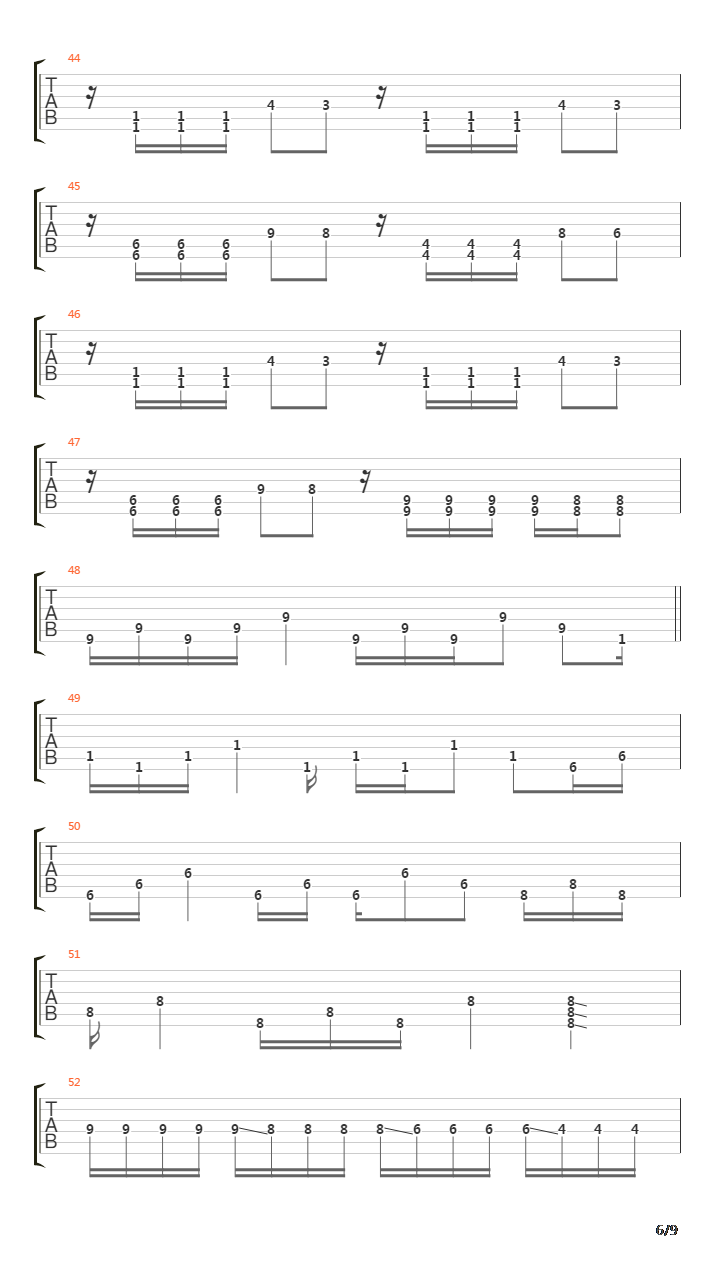 44
T
A
B
1 1 1 4 3 1 1 1 4 3
1 1 1 1 1 1

45
T
A
B
6 6 6 9 8 4 4 4 8 6
6 6 6 4 4 4

46
T
A
B
1 1 1 4 3 1 1 1 4 3
1 1 1 1 1 1

47
T
A
B
6 6 6 9 8 9 9 9 9 8 8
6 6 6 9 9 9 9 8 8

48
T
A
B
9 9 9 9 9 9 9 9 9 9 1

49
T
A
B
1 1 1 1 1 1 1 1 1 6 6

50
T
A
B
6 6 6 6 6 6 6 6 8 8 8

51
T
A
B
8 8 8 8 8 8 8
8
8

52
T
A
B
9 9 9 9 9 8 8 8 8 6 6 6 6 4 4 4

6/9